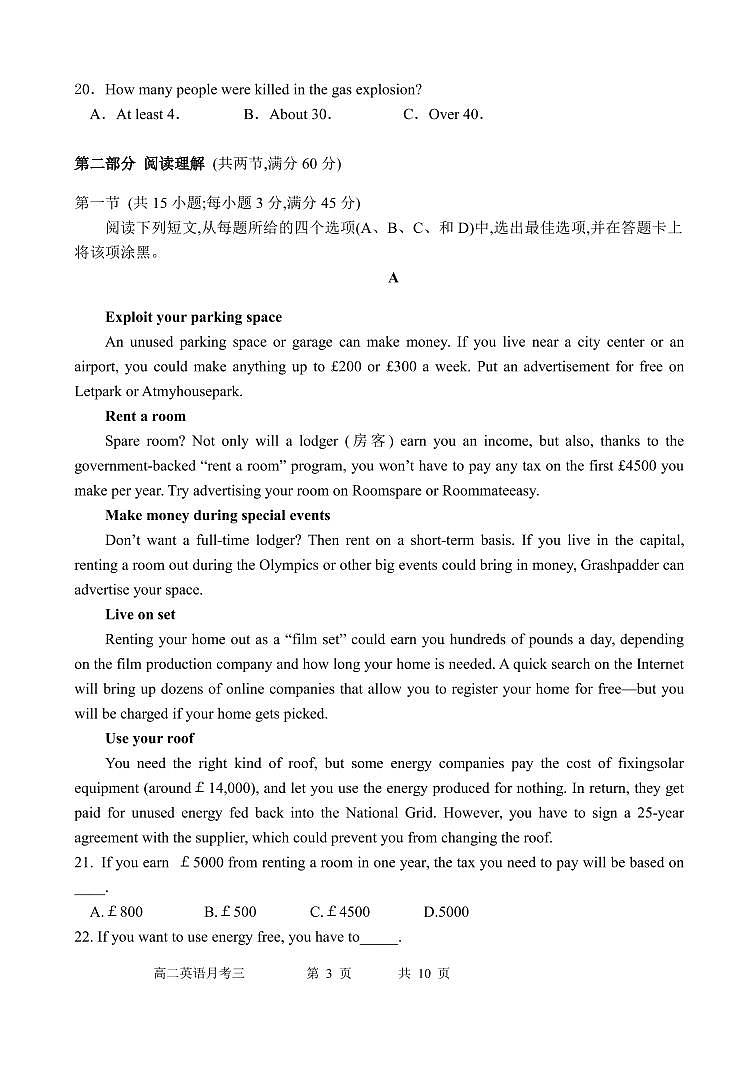 20. How many people were killed in the gas explosion?
A. At least 4. B. About 30. C. Over 40.

第二部分 阅读理解 (共两节,满分 60 分)

第一节 (共 15 小题;每小题 3 分,满分 45 分)
阅读下列短文,从每题所给的四个选项(A、B、C、和 D)中,选出最佳选项,并在答题卡上将该项涂黑。

A

Exploit your parking space
An unused parking space or garage can make money. If you live near a city center or an airport, you could make anything up to £200 or £300 a week. Put an advertisement for free on Letpark or Atmyhousepark.

Rent a room
Spare room? Not only will a lodger (房客) earn you an income, but also, thanks to the government-backed “rent a room” program, you won’t have to pay any tax on the first £4500 you make per year. Try advertising your room on Roomspare or Roommateeasy.

Make money during special events
Don’t want a full-time lodger? Then rent on a short-term basis. If you live in the capital, renting a room out during the Olympics or other big events could bring in money, Grashpadder can advertise your space.

Live on set
Renting your home out as a “film set” could earn you hundreds of pounds a day, depending on the film production company and how long your home is needed. A quick search on the Internet will bring up dozens of online companies that allow you to register your home for free—but you will be charged if your home gets picked.

Use your roof
You need the right kind of roof, but some energy companies pay the cost of fixingsolar equipment (around £ 14,000), and let you use the energy produced for nothing. In return, they get paid for unused energy fed back into the National Grid. However, you have to sign a 25-year agreement with the supplier, which could prevent you from changing the roof.

21. If you earn £ 5000 from renting a room in one year, the tax you need to pay will be based on ____.
A. £ 800 B. £ 500 C. £ 4500 D.5000

22. If you want to use energy free, you have to_____.

高二英语月考三 第 3 页 共 10 页